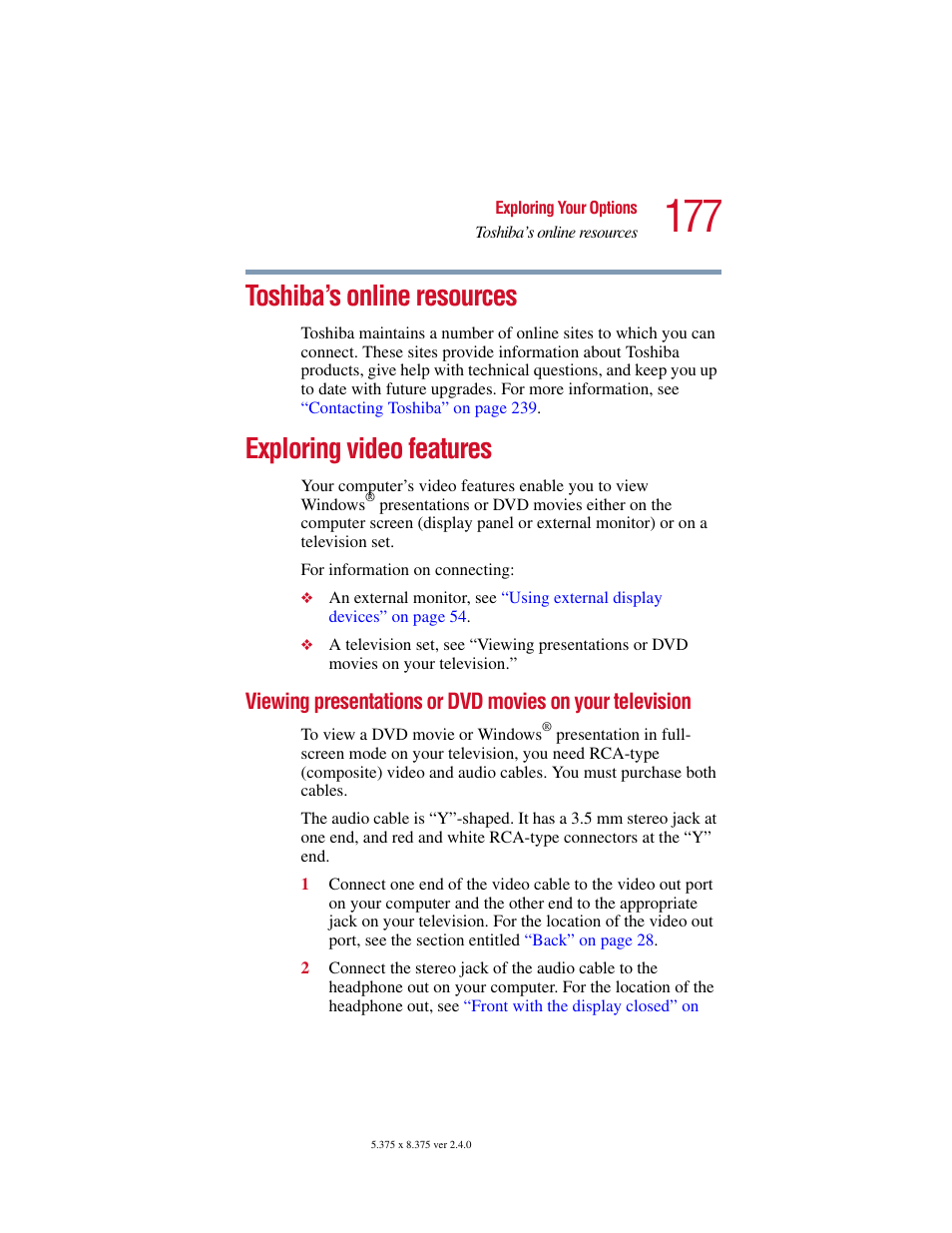 Exploring Your Options
Toshiba's online resources
177

Toshiba's online resources

Toshiba maintains a number of online sites to which you can connect. These sites provide information about Toshiba products, give help with technical questions, and keep you up to date with future upgrades. For more information, see "Contacting Toshiba" on page 239.

Exploring video features

Your computer's video features enable you to view Windows® presentations or DVD movies either on the computer screen (display panel or external monitor) or on a television set.

For information on connecting:

❖ An external monitor, see "Using external display devices" on page 54.

❖ A television set, see "Viewing presentations or DVD movies on your television."

Viewing presentations or DVD movies on your television

To view a DVD movie or Windows® presentation in full-screen mode on your television, you need RCA-type (composite) video and audio cables. You must purchase both cables.

The audio cable is "Y"-shaped. It has a 3.5 mm stereo jack at one end, and red and white RCA-type connectors at the "Y" end.

1 Connect one end of the video cable to the video out port on your computer and the other end to the appropriate jack on your television. For the location of the video out port, see the section entitled "Back" on page 28.

2 Connect the stereo jack of the audio cable to the headphone out on your computer. For the location of the headphone out, see "Front with the display closed" on

5.375 x 8.375 ver 2.4.0